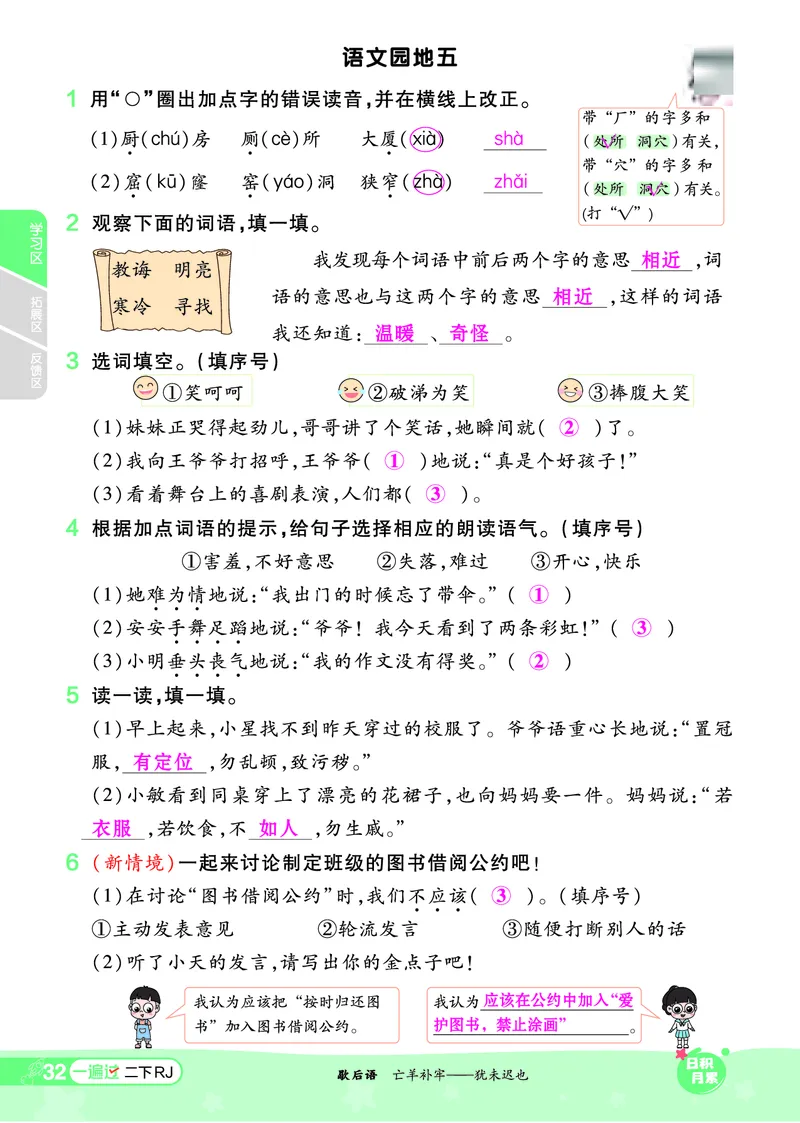 语文园地五

1 用“○”圈出加点字的错误读音，并在横线上改正。

(1)厨(chú)房　厕(cè)所　大厦(xià) shà

(2)窟(kū)窿　窑(yáo)洞　狭窄(zhà) zhǎi

带“厂”的字多和（处所　洞穴）有关，带“穴”的字多和（处所　洞穴）有关。(打“√”)

学习区　拓展区　反馈区

2 观察下面的词语，填一填。

教诲　明亮
寒冷　寻找

我发现每个词语中前后两个字的意思 相近 ，词语的意思也与这两个字的意思 相近 ，这样的词语我还知道： 温暖 、 奇怪 。

3 选词填空。(填序号)

①笑呵呵　②破涕为笑　③捧腹大笑

(1)妹妹正哭得起劲儿，哥哥讲了个笑话，她瞬间就( ② )了。

(2)我向王爷爷打招呼，王爷爷( ① )地说：“真是个好孩子！”

(3)看着舞台上的喜剧表演，人们都( ③ )。

4 根据加点词语的提示，给句子选择相应的朗读语气。(填序号)

①害羞，不好意思　②失落，难过　③开心，快乐

(1)她难为情地说：“我出门的时候忘了带伞。”( ① )

(2)安安手舞足蹈地说：“爷爷！我今天看到了两条彩虹！”( ③ )

(3)小明垂头丧气地说：“我的作文没有得奖。”( ② )

5 读一读，填一填。

(1)早上起来，小星找不到昨天穿过的校服了。爷爷语重心长地说：“置冠服， 有定位 ，勿乱顿，致污秽。”

(2)小敏看到同桌穿上了漂亮的花裙子，也向妈妈要一件。妈妈说：“若 衣服 ，若饮食，不 如人 ，勿生戚。”

6 (新情境)一起来讨论制定班级的图书借阅公约吧！

(1)在讨论“图书借阅公约”时，我们不应该( ③ )。(填序号)

①主动发表意见　②轮流发言　③随便打断别人的话

(2)听了小天的发言，请写出你的金点子吧！

我认为应该把“按时归还图书”加入图书借阅公约。

我认为 应该在公约中加入“爱护图书，禁止涂画” 。

32 一遍过 二下RJ

歇后语　亡羊补牢——犹未迟也

日积月累